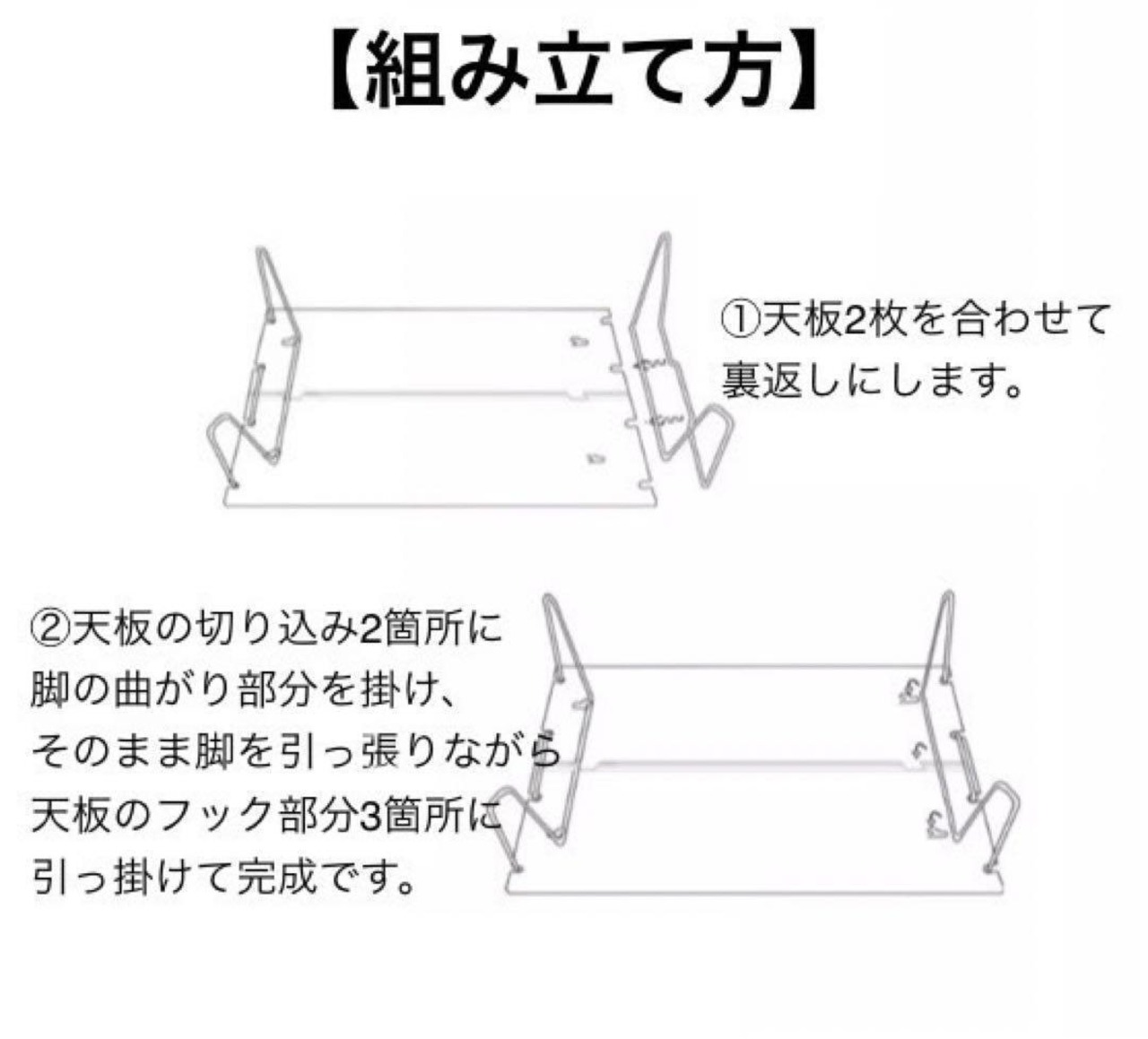 【組み立て方】

①天板2枚を合わせて裏返しにします。

②天板の切り込み2箇所に脚の曲がり部分を掛け、そのまま脚を引っ張りながら天板のフック部分3箇所に引っ掛けて完成です。